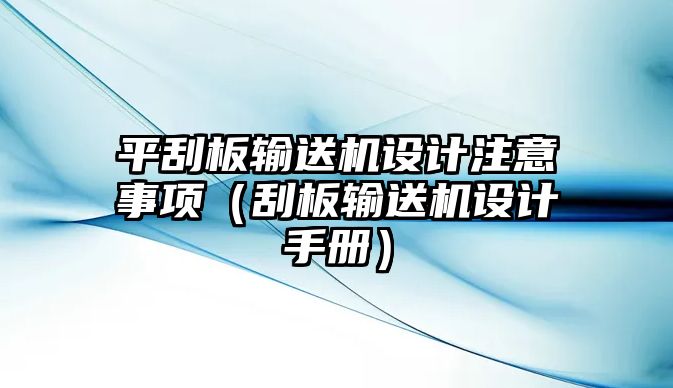 平刮板输送机设计注意事项（刮板输送机设计手册）